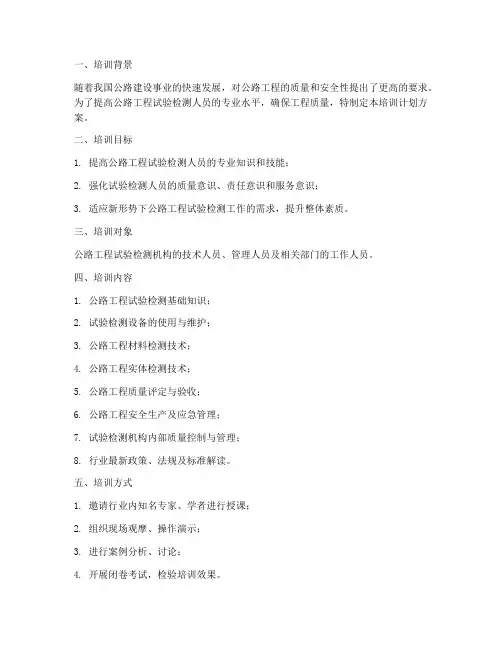 一、培训背景

随着我国公路建设事业的快速发展，对公路工程的质量和安全性提出了更高的要求。为了提高公路工程试验检测人员的专业水平，确保工程质量，特制定本培训计划方案。

二、培训目标

1. 提高公路工程试验检测人员的专业知识和技能；

2. 强化试验检测人员的质量意识、责任意识和服务意识；

3. 适应新形势下公路工程试验检测工作的需求，提升整体素质。

三、培训对象

公路工程试验检测机构的技术人员、管理人员及相关部门的工作人员。

四、培训内容

1. 公路工程试验检测基础知识；

2. 试验检测设备的使用与维护；

3. 公路工程材料检测技术；

4. 公路工程实体检测技术；

5. 公路工程质量评定与验收；

6. 公路工程安全生产及应急管理；

7. 试验检测机构内部质量控制与管理；

8. 行业最新政策、法规及标准解读。

五、培训方式

1. 邀请行业内知名专家、学者进行授课；

2. 组织现场观摩、操作演示；

3. 进行案例分析、讨论；

4. 开展闭卷考试，检验培训效果。